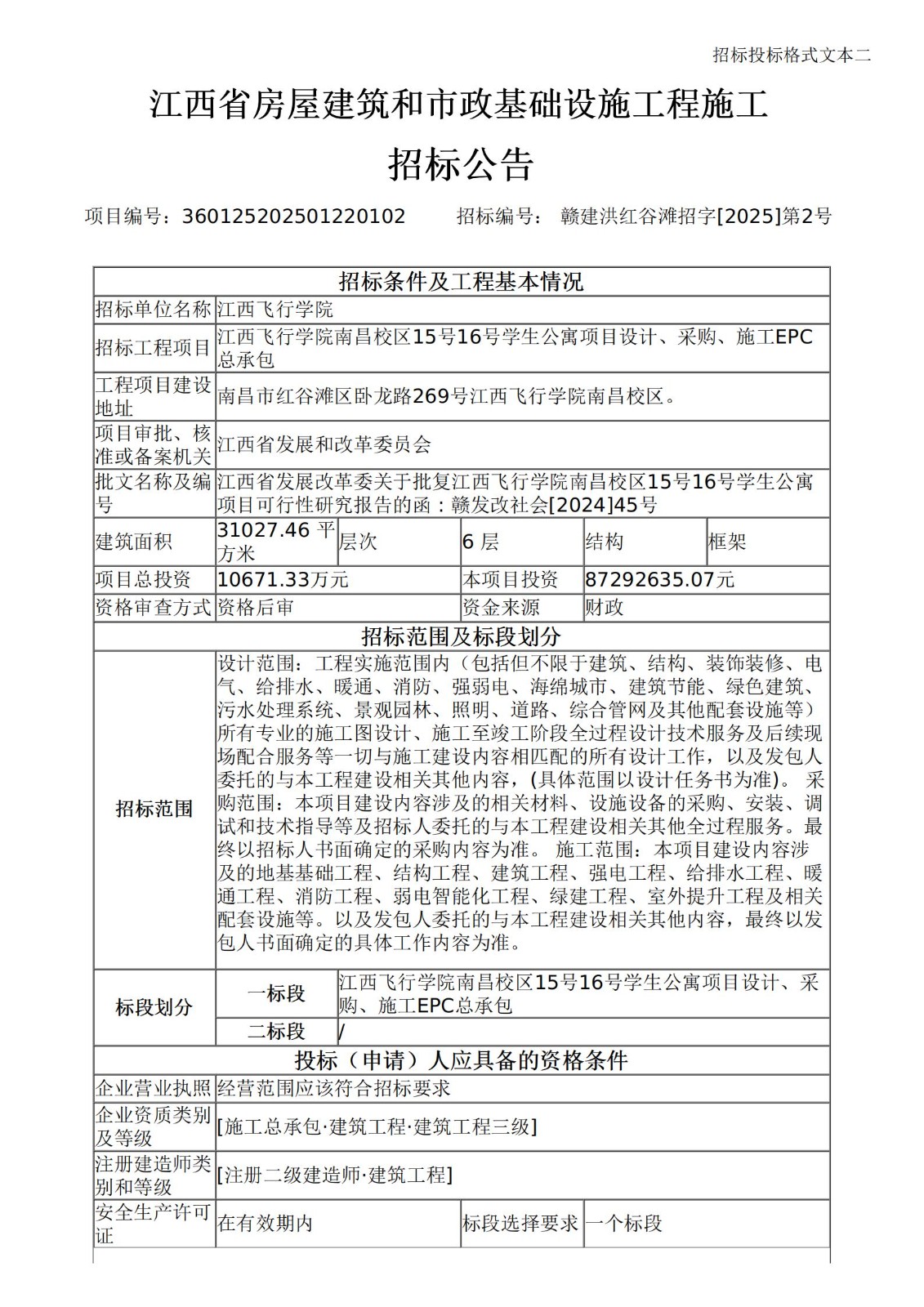 招标投标格式文本二

江西省房屋建筑和市政基础设施工程施工

招标公告

项目编号：360125202501220102　　招标编号： 赣建洪红谷滩招字[2025]第2号

| 招标条件及工程基本情况 | | | | | |
|---|---|---|---|---|---|
| 招标单位名称 | 江西飞行学院 | | | | |
| 招标工程项目 | 江西飞行学院南昌校区15号16号学生公寓项目设计、采购、施工EPC总承包 | | | | |
| 工程项目建设地址 | 南昌市红谷滩区卧龙路269号江西飞行学院南昌校区。 | | | | |
| 项目审批、核准或备案机关 | 江西省发展和改革委员会 | | | | |
| 批文名称及编号 | 江西省发展改革委关于批复江西飞行学院南昌校区15号16号学生公寓项目可行性研究报告的函：赣发改社会[2024]45号 | | | | |
| 建筑面积 | 31027.46 平方米 | 层次 | 6 层 | 结构 | 框架 |
| 项目总投资 | 10671.33万元 | | 本项目投资 | 87292635.07元 | |
| 资格审查方式 | 资格后审 | | 资金来源 | 财政 | |
| 招标范围及标段划分 | | | | | |
| 招标范围 | 设计范围：工程实施范围内（包括但不限于建筑、结构、装饰装修、电气、给排水、暖通、消防、强弱电、海绵城市、建筑节能、绿色建筑、污水处理系统、景观园林、照明、道路、综合管网及其他配套设施等）所有专业的施工图设计、施工至竣工阶段全过程设计技术服务及后续现场配合服务等一切与施工建设内容相匹配的所有设计工作，以及发包人委托的与本工程建设相关其他内容，(具体范围以设计任务书为准)。 采购范围：本项目建设内容涉及的相关材料、设施设备的采购、安装、调试和技术指导等及招标人委托的与本工程建设相关其他全过程服务。最终以招标人书面确定的采购内容为准。 施工范围：本项目建设内容涉及的地基基础工程、结构工程、建筑工程、强电工程、给排水工程、暖通工程、消防工程、弱电智能化工程、绿建工程、室外提升工程及相关配套设施等。以及发包人委托的与本工程建设相关其他内容，最终以发包人书面确定的具体工作内容为准。 | | | | |
| 标段划分 | 一标段 | 江西飞行学院南昌校区15号16号学生公寓项目设计、采购、施工EPC总承包 | | | |
| | 二标段 | / | | | |
| 投标（申请）人应具备的资格条件 | | | | | |
| 企业营业执照 | 经营范围应该符合招标要求 | | | | |
| 企业资质类别及等级 | [施工总承包·建筑工程·建筑工程三级] | | | | |
| 注册建造师类别和等级 | [注册二级建造师·建筑工程] | | | | |
| 安全生产许可证 | 在有效期内 | | 标段选择要求 | 一个标段 | |